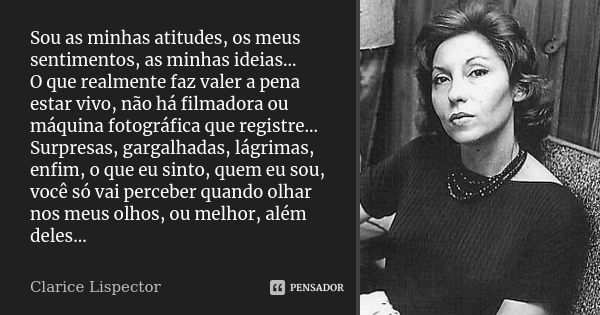 Sou as minhas atitudes, os meus sentimentos, as minhas ideias...
O que realmente faz valer a pena estar vivo, não há filmadora ou máquina fotográfica que registre...
Surpresas, gargalhadas, lágrimas, enfim, o que eu sinto, quem eu sou, você só vai perceber quando olhar nos meus olhos, ou melhor, além deles...

Clarice Lispector

PENSADOR